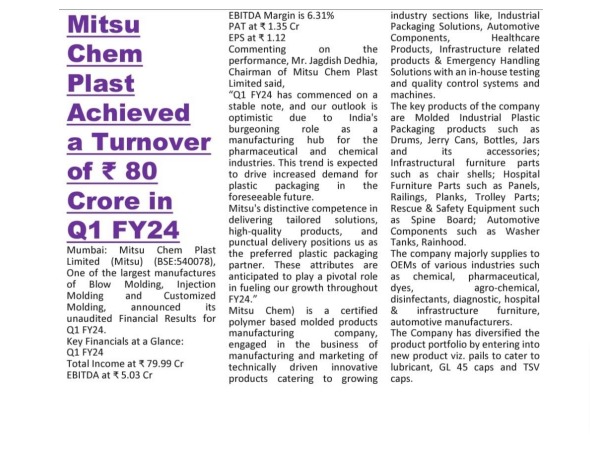 Mitsu Chem Plast Achieved a Turnover of ₹ 80 Crore in Q1 FY24

Mumbai: Mitsu Chem Plast Limited (Mitsu) (BSE:540078), One of the largest manufactures of Blow Molding, Injection Molding and Customized Molding, announced its unaudited Financial Results for Q1 FY24.
Key Financials at a Glance:
Q1 FY24
Total Income at ₹ 79.99 Cr
EBITDA at ₹ 5.03 Cr
EBITDA Margin is 6.31%
PAT at ₹ 1.35 Cr
EPS at ₹ 1.12
Commenting on the performance, Mr. Jagdish Dedhia, Chairman of Mitsu Chem Plast Limited said,
"Q1 FY24 has commenced on a stable note, and our outlook is optimistic due to India's burgeoning role as a manufacturing hub for the pharmaceutical and chemical industries. This trend is expected to drive increased demand for plastic packaging in the foreseeable future.
Mitsu's distinctive competence in delivering tailored solutions, high-quality products, and punctual delivery positions us as the preferred plastic packaging partner. These attributes are anticipated to play a pivotal role in fueling our growth throughout FY24."
Mitsu Chem) is a certified polymer based molded products manufacturing company, engaged in the business of manufacturing and marketing of technically driven innovative products catering to growing industry sections like, Industrial Packaging Solutions, Automotive Components, Healthcare Products, Infrastructure related products & Emergency Handling Solutions with an in-house testing and quality control systems and machines.
The key products of the company are Molded Industrial Plastic Packaging products such as Drums, Jerry Cans, Bottles, Jars and its accessories; Infrastructural furniture parts such as chair shells; Hospital Furniture Parts such as Panels, Railings, Planks, Trolley Parts; Rescue & Safety Equipment such as Spine Board; Automotive Components such as Washer Tanks, Rainhood.
The company majorly supplies to OEMs of various industries such as chemical, pharmaceutical, dyes, agro-chemical, disinfectants, diagnostic, hospital & infrastructure furniture, automotive manufacturers.
The Company has diversified the product portfolio by entering into new product viz. pails to cater to lubricant, GL 45 caps and TSV caps.